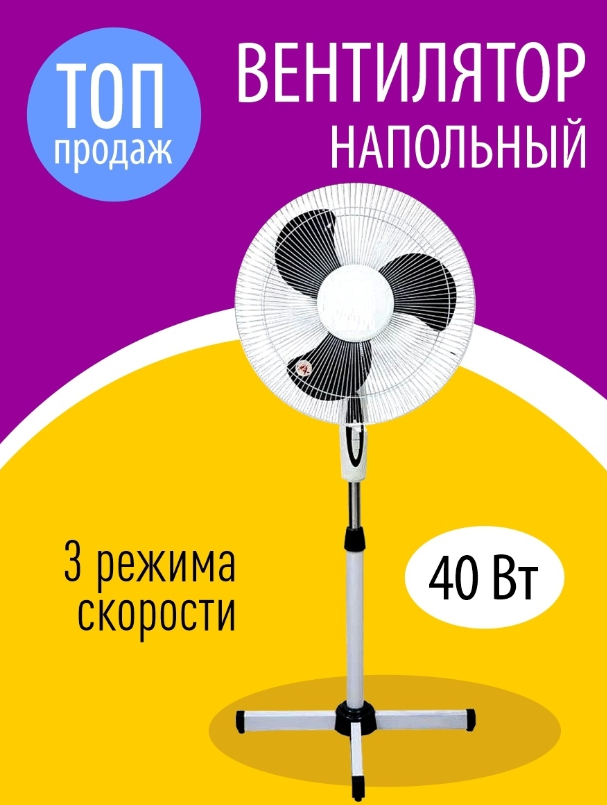 ТОП
продаж

ВЕНТИЛЯТОР
НАПОЛЬНЫЙ

3 режима
скорости

40 Вт